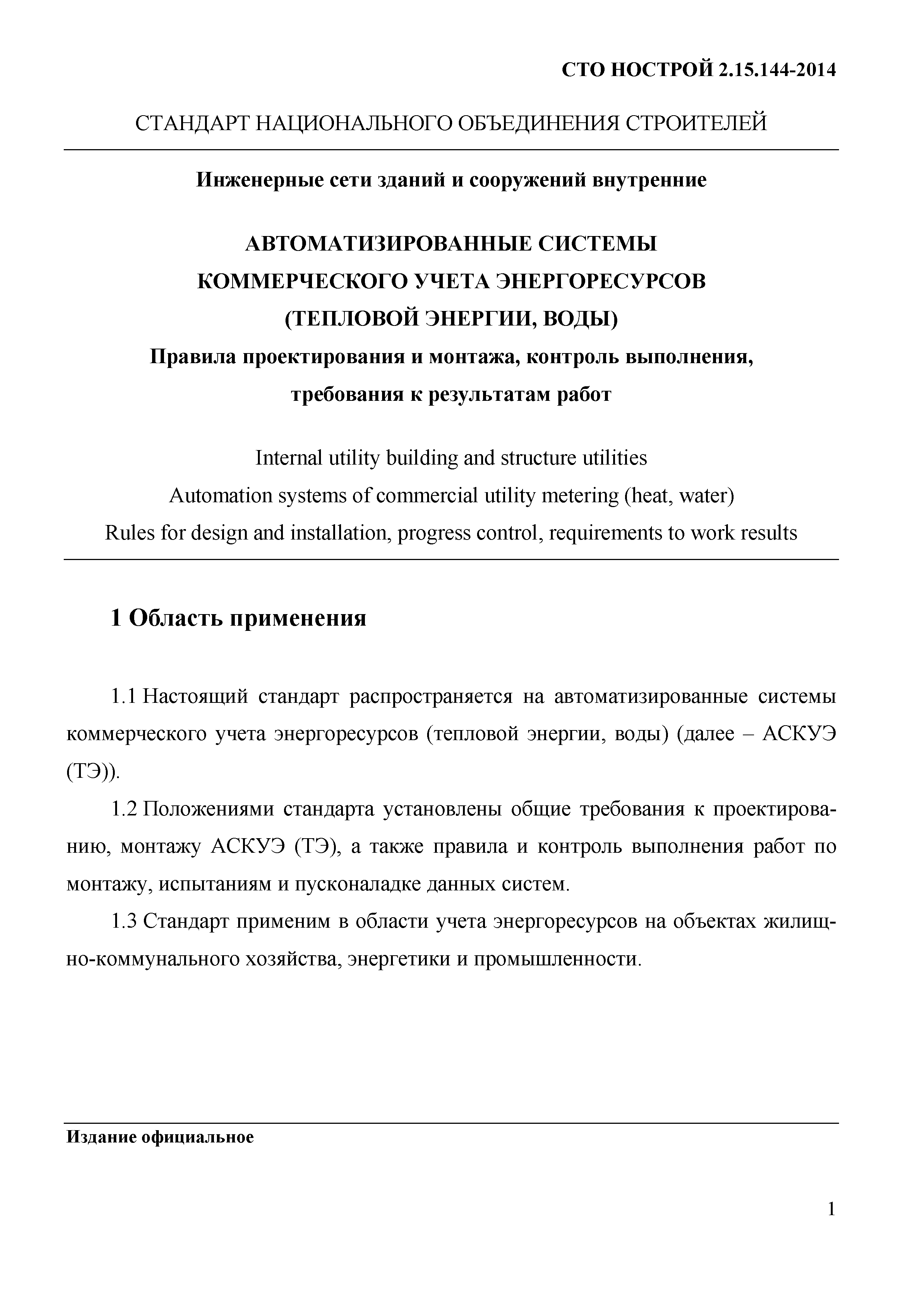 СТО НОСТРОЙ 2.15.144-2014

СТАНДАРТ НАЦИОНАЛЬНОГО ОБЪЕДИНЕНИЯ СТРОИТЕЛЕЙ

Инженерные сети зданий и сооружений внутренние

АВТОМАТИЗИРОВАННЫЕ СИСТЕМЫ КОММЕРЧЕСКОГО УЧЕТА ЭНЕРГОРЕСУРСОВ (ТЕПЛОВОЙ ЭНЕРГИИ, ВОДЫ)
Правила проектирования и монтажа, контроль выполнения, требования к результатам работ

Internal utility building and structure utilities
Automation systems of commercial utility metering (heat, water)
Rules for design and installation, progress control, requirements to work results

1 Область применения

1.1 Настоящий стандарт распространяется на автоматизированные системы коммерческого учета энергоресурсов (тепловой энергии, воды) (далее – АСКУЭ (ТЭ)).

1.2 Положениями стандарта установлены общие требования к проектированию, монтажу АСКУЭ (ТЭ), а также правила и контроль выполнения работ по монтажу, испытаниям и пусконаладке данных систем.

1.3 Стандарт применим в области учета энергоресурсов на объектах жилищно-коммунального хозяйства, энергетики и промышленности.

Издание официальное

1